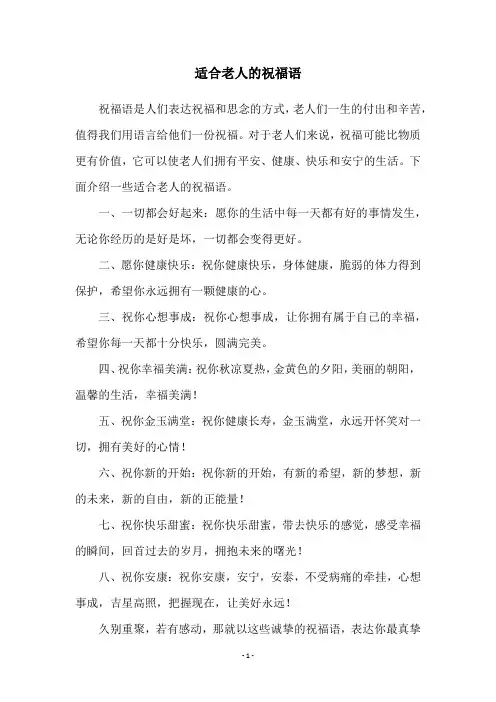 适合老人的祝福语

祝福语是人们表达祝福和思念的方式，老人们一生的付出和辛苦，值得我们用语言给他们一份祝福。对于老人们来说，祝福可能比物质更有价值，它可以使老人们拥有平安、健康、快乐和安宁的生活。下面介绍一些适合老人的祝福语。

一、一切都会好起来：愿你的生活中每一天都有好的事情发生，无论你经历的是好是坏，一切都会变得更好。

二、愿你健康快乐：祝你健康快乐，身体健康，脆弱的体力得到保护，希望你永远拥有一颗健康的心。

三、祝你心想事成：祝你心想事成，让你拥有属于自己的幸福，希望你每一天都十分快乐，圆满完美。

四、祝你幸福美满：祝你秋凉夏热，金黄色的夕阳，美丽的朝阳，温馨的生活，幸福美满！

五、祝你金玉满堂：祝你健康长寿，金玉满堂，永远开怀笑对一切，拥有美好的心情！

六、祝你新的开始：祝你新的开始，有新的希望，新的梦想，新的未来，新的自由，新的正能量！

七、祝你快乐甜蜜：祝你快乐甜蜜，带去快乐的感觉，感受幸福的瞬间，回首过去的岁月，拥抱未来的曙光！

八、祝你安康：祝你安康，安宁，安泰，不受病痛的牵挂，心想事成，吉星高照，把握现在，让美好永远！

久别重聚，若有感动，那就以这些诚挚的祝福语，表达你最真挚

- 1 -